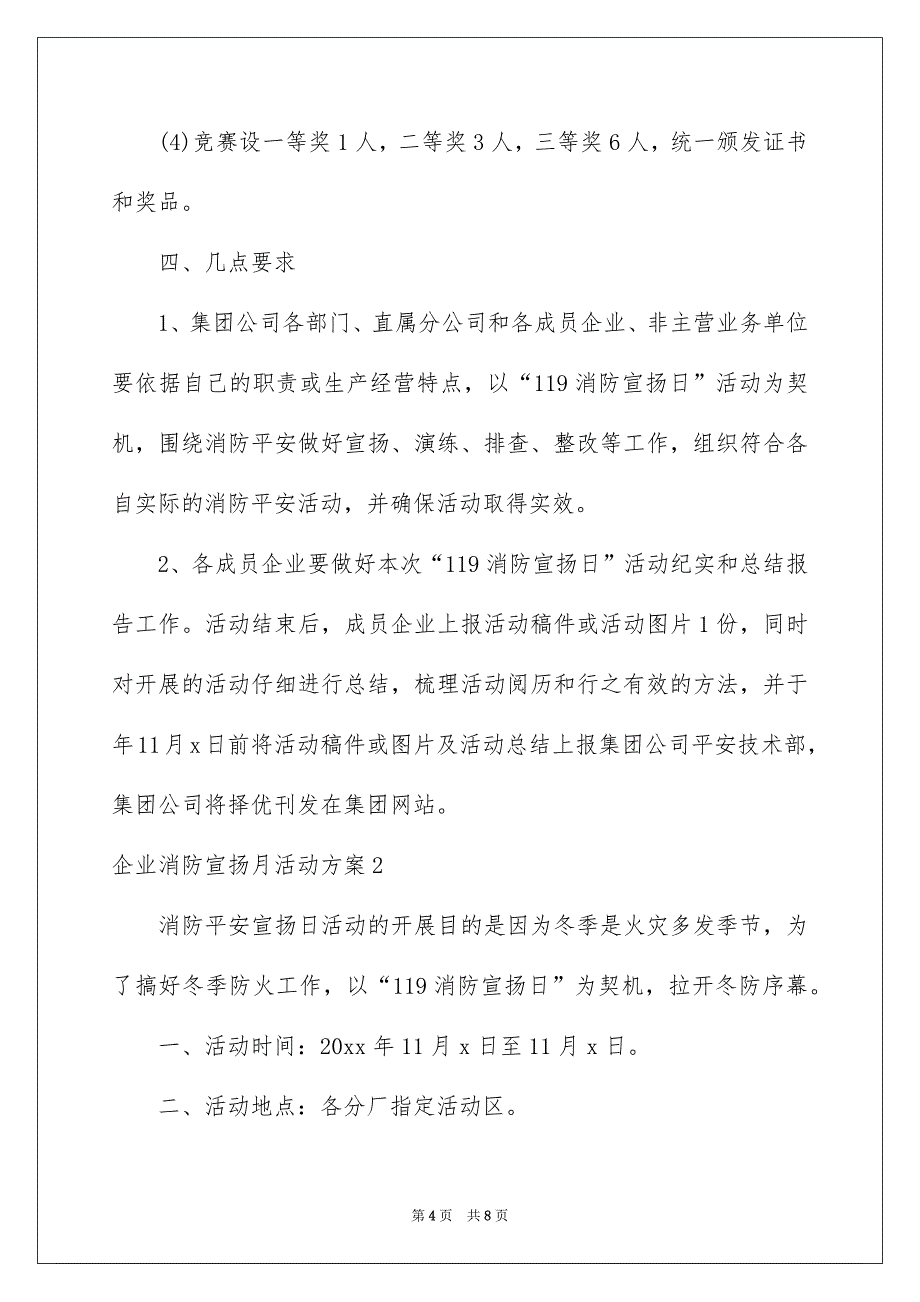 (4)竞赛设一等奖1人，二等奖3人，三等奖6人，统一颁发证书和奖品。

四、几点要求

1、集团公司各部门、直属分公司和各成员企业、非主营业务单位要依据自己的职责或生产经营特点，以“119消防宣扬日”活动为契机，围绕消防平安做好宣扬、演练、排查、整改等工作，组织符合各自实际的消防平安活动，并确保活动取得实效。

2、各成员企业要做好本次“119消防宣扬日”活动纪实和总结报告工作。活动结束后，成员企业上报活动稿件或活动图片1份，同时对开展的活动仔细进行总结，梳理活动阅历和行之有效的方法，并于年11月x日前将活动稿件或图片及活动总结上报集团公司平安技术部，集团公司将择优刊发在集团网站。

企业消防宣扬月活动方案2

消防平安宣扬日活动的开展目的是因为冬季是火灾多发季节，为了搞好冬季防火工作，以“119消防宣扬日”为契机，拉开冬防序幕。

一、活动时间：20xx年11月x日至11月x日。

二、活动地点：各分厂指定活动区。

第4页 共8页